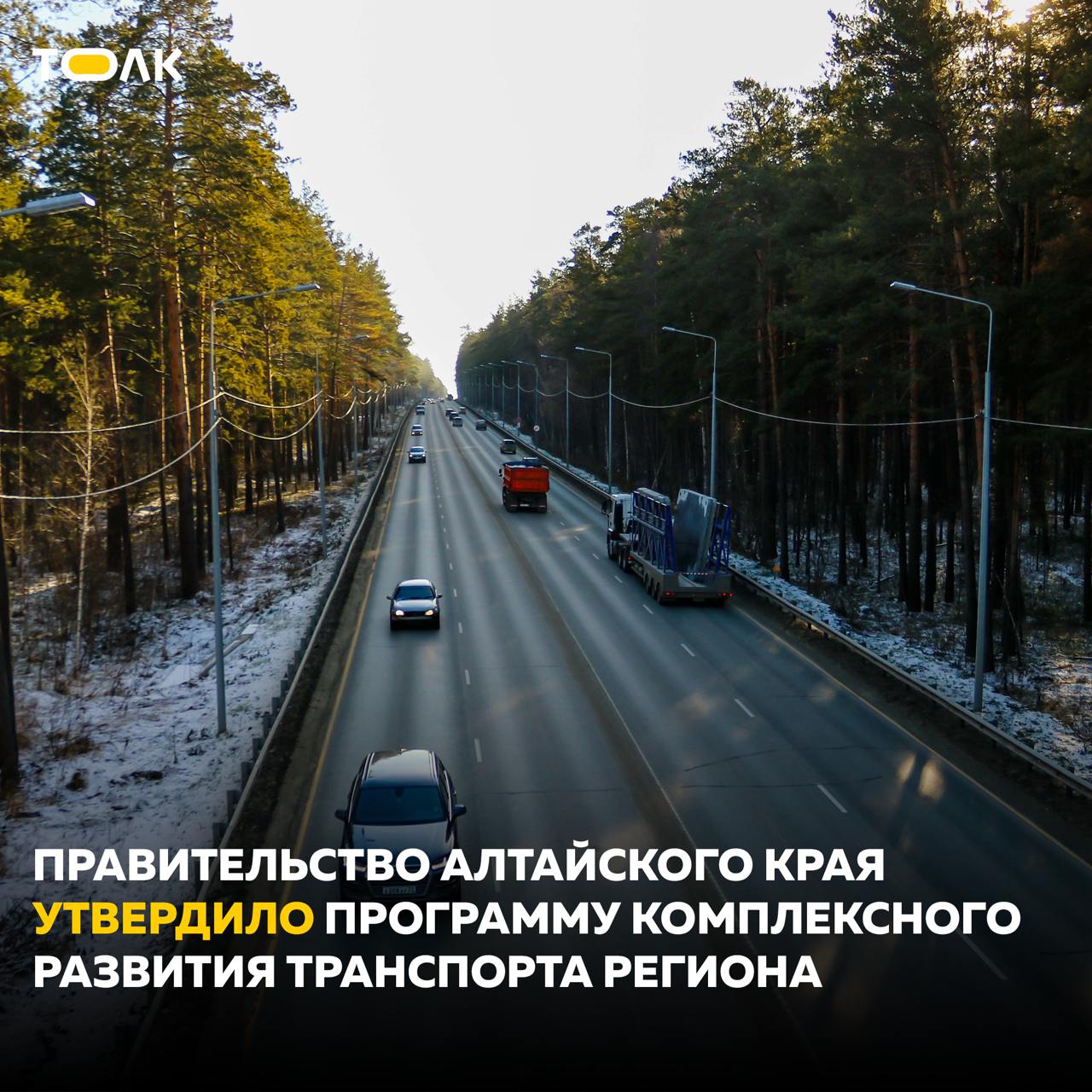 ТОЛК

ПРАВИТЕЛЬСТВО АЛТАЙСКОГО КРАЯ УТВЕРДИЛО ПРОГРАММУ КОМПЛЕКСНОГО РАЗВИТИЯ ТРАНСПОРТА РЕГИОНА